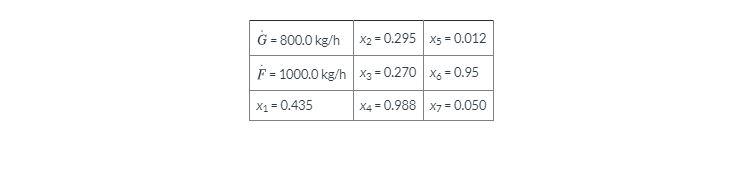 | $\dot{G}$ = 800.0 kg/h | $x_2$ = 0.295 | $x_5$ = 0.012 |
|---|---|---|
| $\dot{F}$ = 1000.0 kg/h | $x_3$ = 0.270 | $x_6$ = 0.95 |
| $x_1$ = 0.435 | $x_4$ = 0.988 | $x_7$ = 0.050 |